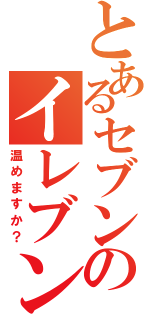 とあるセブンのイレブン
温めますか？